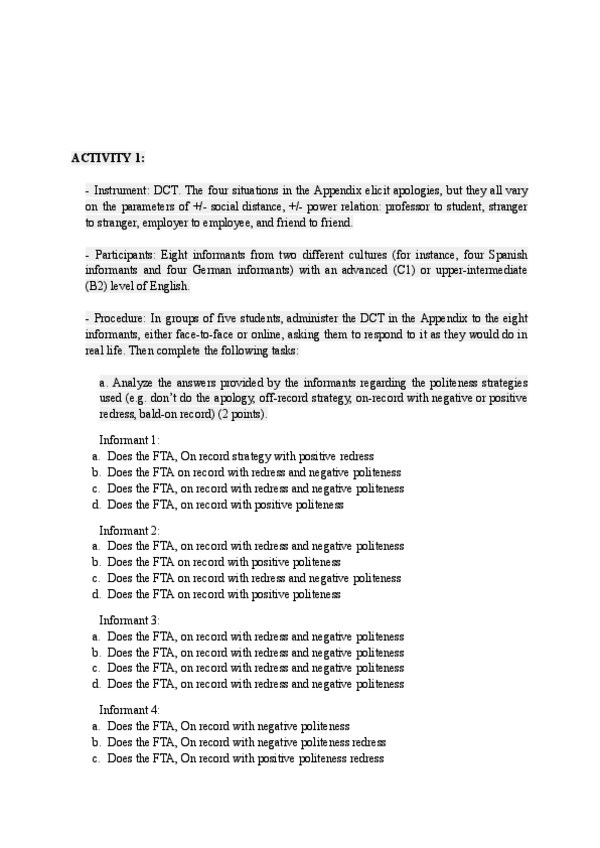 ACTIVITY 1:

- Instrument: DCT. The four situations in the Appendix elicit apologies, but they all vary on the parameters of +/- social distance, +/- power relation: professor to student, stranger to stranger, employer to employee, and friend to friend.

- Participants: Eight informants from two different cultures (for instance, four Spanish informants and four German informants) with an advanced (C1) or upper-intermediate (B2) level of English.

- Procedure: In groups of five students, administer the DCT in the Appendix to the eight informants, either face-to-face or online, asking them to respond to it as they would do in real life. Then complete the following tasks:

a. Analyze the answers provided by the informants regarding the politeness strategies used (e.g. don't do the apology, off-record strategy, on-record with negative or positive redress, bald-on record) (2 points).

Informant 1:
a. Does the FTA, On record strategy with positive redress
b. Does the FTA on record with redress and negative politeness
c. Does the FTA, on record with redress and negative politeness
d. Does the FTA, on record with positive politeness

Informant 2:
a. Does the FTA, on record with redress and negative politeness
b. Does the FTA on record with positive politeness
c. Does the FTA on record with redress and negative politeness
d. Does the FTA on record with positive politeness

Informant 3:
a. Does the FTA, on record with redress and negative politeness
b. Does the FTA, on record with redress and negative politeness
c. Does the FTA, on record with redress and negative politeness
d. Does the FTA, on record with redress and negative politeness

Informant 4:
a. Does the FTA, On record with negative politeness
b. Does the FTA, On record with negative politeness redress
c. Does the FTA, On record with positive politeness redress